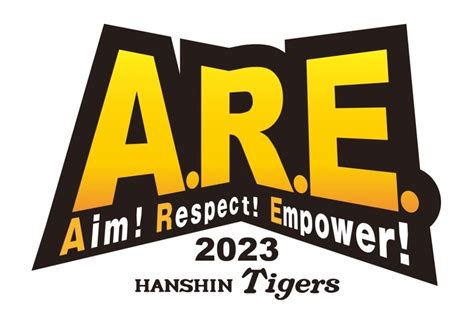 A.R.E.
Aim! Respect! Empower!
2023
HANSHIN Tigers